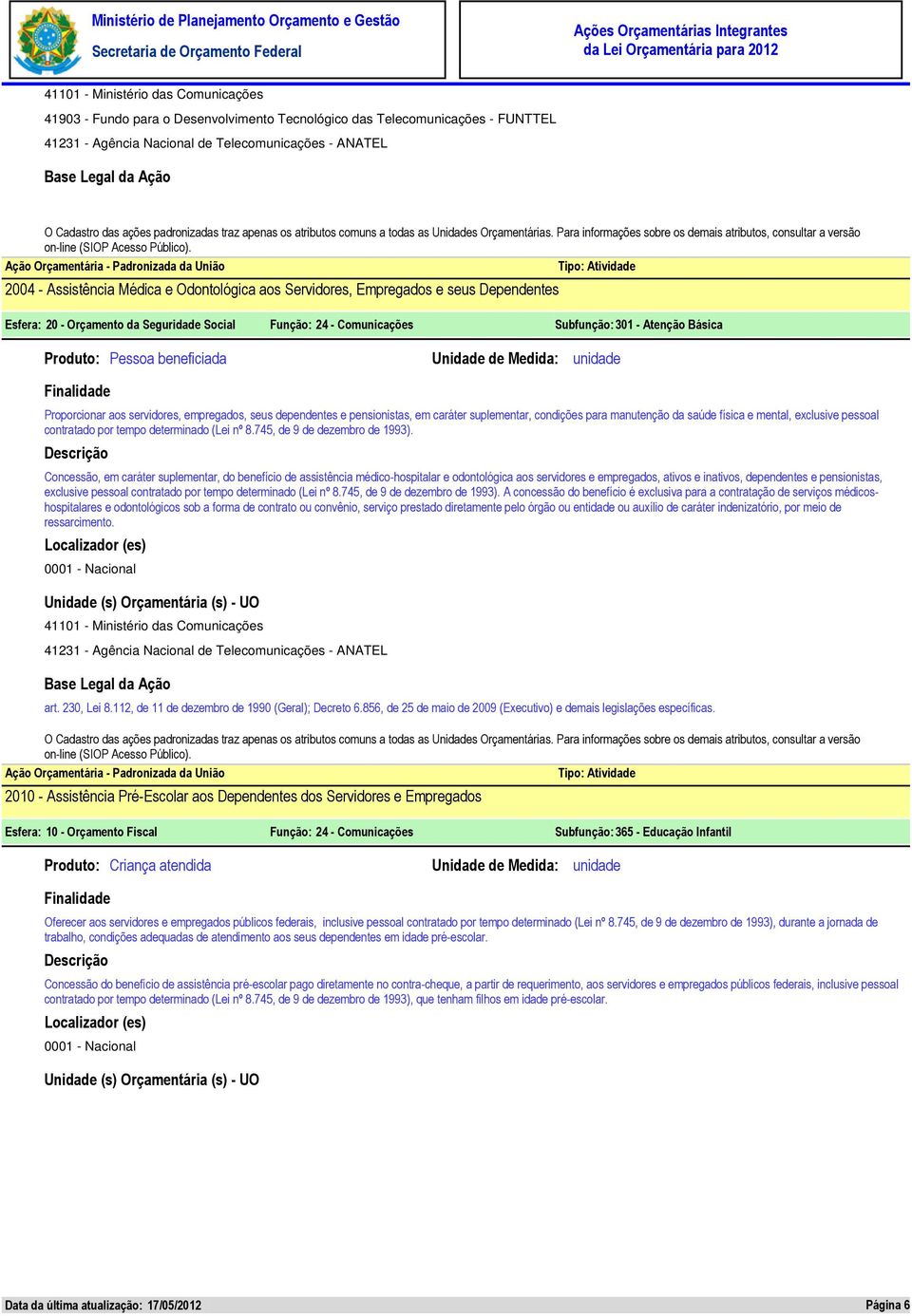 Ministério de Planejamento Orçamento e Gestão
Secretaria de Orçamento Federal

Ações Orçamentárias Integrantes
da Lei Orçamentária para 2012

41101 - Ministério das Comunicações

41903 - Fundo para o Desenvolvimento Tecnológico das Telecomunicações - FUNTTEL

41231 - Agência Nacional de Telecomunicações - ANATEL

Base Legal da Ação

O Cadastro das ações padronizadas traz apenas os atributos comuns a todas as Unidades Orçamentárias. Para informações sobre os demais atributos, consultar a versão on-line (SIOP Acesso Público).

Ação Orçamentária - Padronizada da União

Tipo: Atividade

2004 - Assistência Médica e Odontológica aos Servidores, Empregados e seus Dependentes

Esfera: 20 - Orçamento da Seguridade Social

Função: 24 - Comunicações

Subfunção: 301 - Atenção Básica

Produto: Pessoa beneficiada

Unidade de Medida: unidade

Finalidade

Proporcionar aos servidores, empregados, seus dependentes e pensionistas, em caráter suplementar, condições para manutenção da saúde física e mental, exclusive pessoal contratado por tempo determinado (Lei nº 8.745, de 9 de dezembro de 1993).

Descrição

Concessão, em caráter suplementar, do benefício de assistência médico-hospitalar e odontológica aos servidores e empregados, ativos e inativos, dependentes e pensionistas, exclusive pessoal contratado por tempo determinado (Lei nº 8.745, de 9 de dezembro de 1993). A concessão do benefício é exclusiva para a contratação de serviços médicos-hospitalares e odontológicos sob a forma de contrato ou convênio, serviço prestado diretamente pelo órgão ou entidade ou auxílio de caráter indenizatório, por meio de ressarcimento.

Localizador (es)

0001 - Nacional

Unidade (s) Orçamentária (s) - UO

41101 - Ministério das Comunicações

41231 - Agência Nacional de Telecomunicações - ANATEL

Base Legal da Ação

art. 230, Lei 8.112, de 11 de dezembro de 1990 (Geral); Decreto 6.856, de 25 de maio de 2009 (Executivo) e demais legislações específicas.

O Cadastro das ações padronizadas traz apenas os atributos comuns a todas as Unidades Orçamentárias. Para informações sobre os demais atributos, consultar a versão on-line (SIOP Acesso Público).

Ação Orçamentária - Padronizada da União

Tipo: Atividade

2010 - Assistência Pré-Escolar aos Dependentes dos Servidores e Empregados

Esfera: 10 - Orçamento Fiscal

Função: 24 - Comunicações

Subfunção: 365 - Educação Infantil

Produto: Criança atendida

Unidade de Medida: unidade

Finalidade

Oferecer aos servidores e empregados públicos federais, inclusive pessoal contratado por tempo determinado (Lei nº 8.745, de 9 de dezembro de 1993), durante a jornada de trabalho, condições adequadas de atendimento aos seus dependentes em idade pré-escolar.

Descrição

Concessão do benefício de assistência pré-escolar pago diretamente no contra-cheque, a partir de requerimento, aos servidores e empregados públicos federais, inclusive pessoal contratado por tempo determinado (Lei nº 8.745, de 9 de dezembro de 1993), que tenham filhos em idade pré-escolar.

Localizador (es)

0001 - Nacional

Unidade (s) Orçamentária (s) - UO

Data da última atualização: 17/05/2012

Página 6